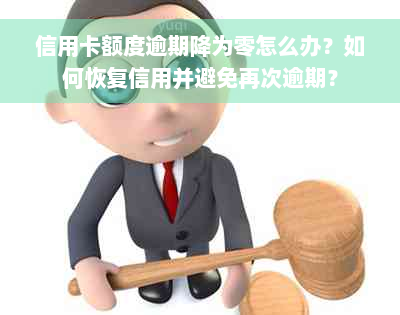 yuqi

信用卡额度逾期降为零怎么办？如何恢复信用并避免再次逾期？